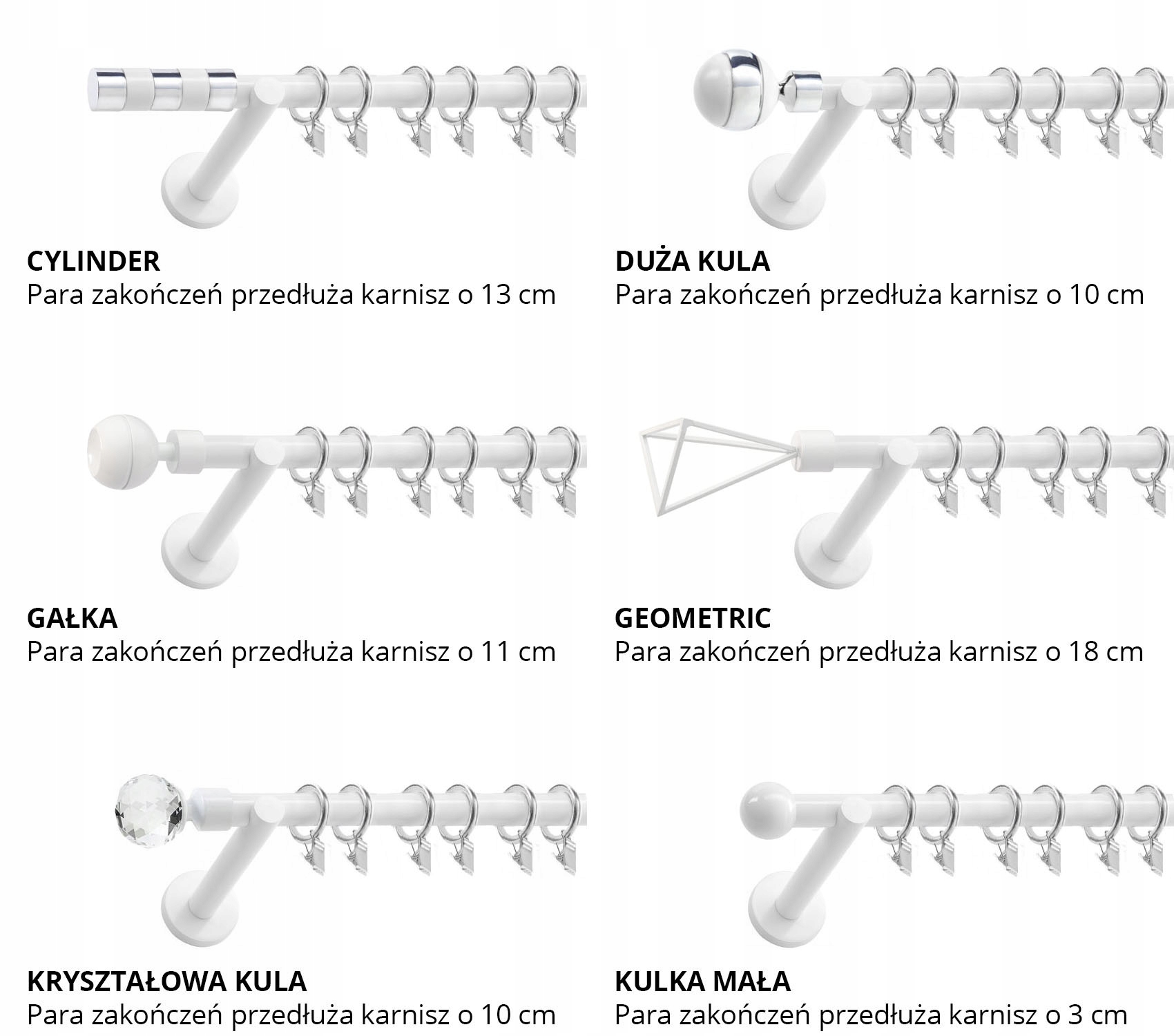 CYLINDER
Para zakończeń przedłuża karnisz o 13 cm

DUŻA KULA
Para zakończeń przedłuża karnisz o 10 cm

GAŁKA
Para zakończeń przedłuża karnisz o 11 cm

GEOMETRIC
Para zakończeń przedłuża karnisz o 18 cm

KRYSZTAŁOWA KULA
Para zakończeń przedłuża karnisz o 10 cm

KULKA MAŁA
Para zakończeń przedłuża karnisz o 3 cm